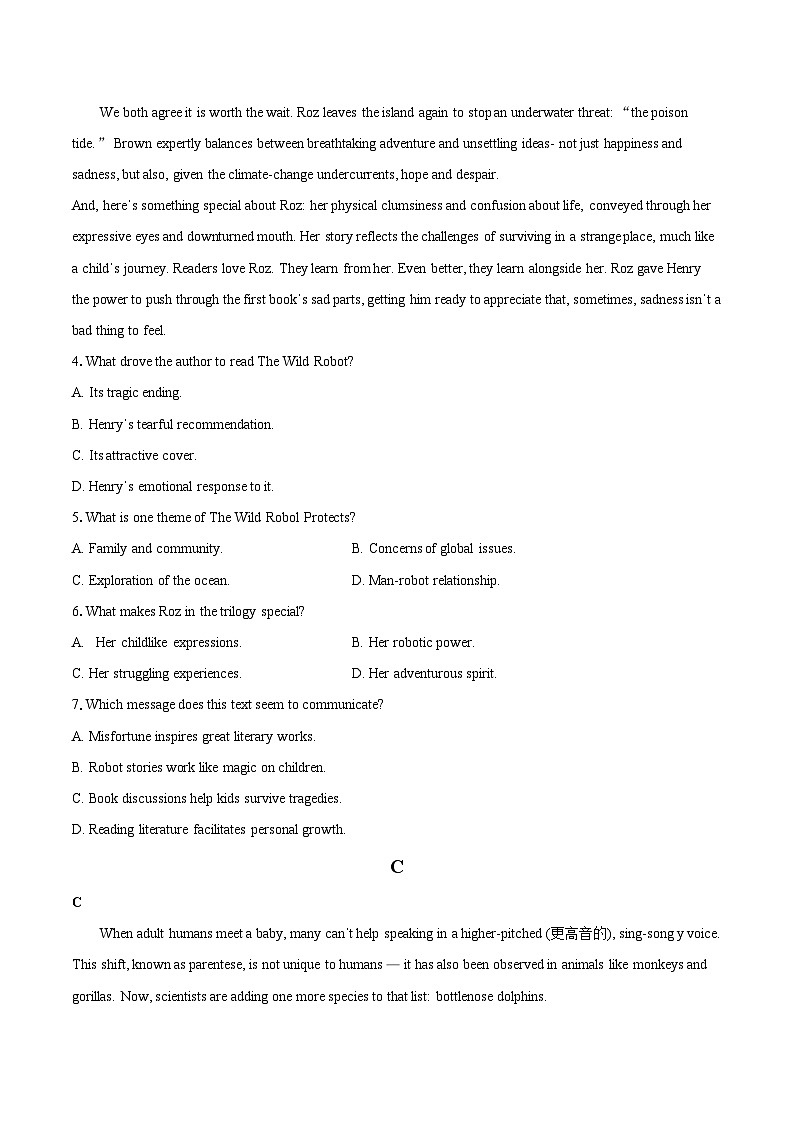 We both agree it is worth the wait. Roz leaves the island again to stop an underwater threat: “the poison tide.” Brown expertly balances between breathtaking adventure and unsettling ideas- not just happiness and sadness, but also, given the climate-change undercurrents, hope and despair.

And, here’s something special about Roz: her physical clumsiness and confusion about life, conveyed through her expressive eyes and downturned mouth. Her story reflects the challenges of surviving in a strange place, much like a child’s journey. Readers love Roz. They learn from her. Even better, they learn alongside her. Roz gave Henry the power to push through the first book’s sad parts, getting him ready to appreciate that, sometimes, sadness isn’t a bad thing to feel.

4. What drove the author to read The Wild Robot?

A. Its tragic ending.

B. Henry’s tearful recommendation.

C. Its attractive cover.

D. Henry’s emotional response to it.

5. What is one theme of The Wild Robol Protects?

A. Family and community.

B. Concerns of global issues.

C. Exploration of the ocean.

D. Man-robot relationship.

6. What makes Roz in the trilogy special?

A. Her childlike expressions.

B. Her robotic power.

C. Her struggling experiences.

D. Her adventurous spirit.

7. Which message does this text seem to communicate?

A. Misfortune inspires great literary works.

B. Robot stories work like magic on children.

C. Book discussions help kids survive tragedies.

D. Reading literature facilitates personal growth.

C

C

When adult humans meet a baby, many can’t help speaking in a higher-pitched (更高音的), sing-song y voice. This shift, known as parentese, is not unique to humans — it has also been observed in animals like monkeys and gorillas. Now, scientists are adding one more species to that list: bottlenose dolphins.